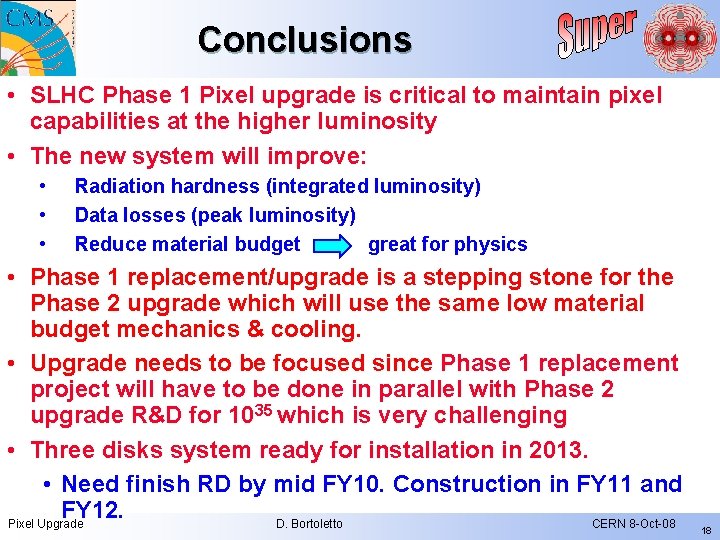 CMS

Conclusions

Super

• SLHC Phase 1 Pixel upgrade is critical to maintain pixel capabilities at the higher luminosity

• The new system will improve:
  • Radiation hardness (integrated luminosity)
  • Data losses (peak luminosity)
  • Reduce material budget great for physics

• Phase 1 replacement/upgrade is a stepping stone for the Phase 2 upgrade which will use the same low material budget mechanics & cooling.

• Upgrade needs to be focused since Phase 1 replacement project will have to be done in parallel with Phase 2 upgrade R&D for $10^{35}$ which is very challenging

• Three disks system ready for installation in 2013.
  • Need finish RD by mid FY10. Construction in FY11 and FY12.

Pixel Upgrade D. Bortoletto CERN 8-Oct-08 18